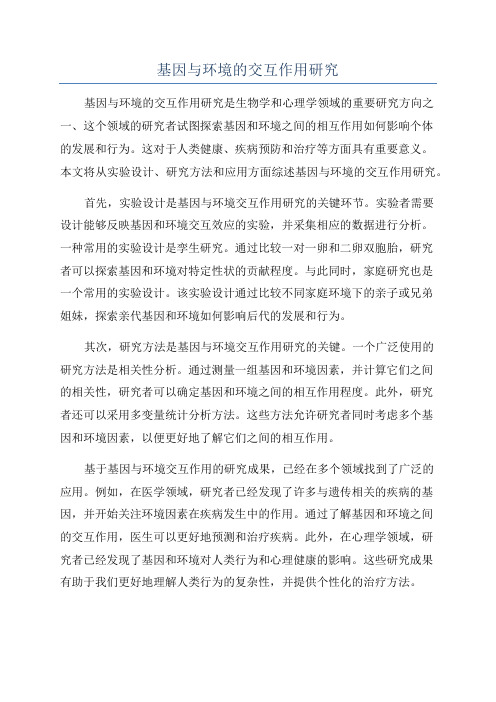 基因与环境的交互作用研究

基因与环境的交互作用研究是生物学和心理学领域的重要研究方向之一。这个领域的研究者试图探索基因和环境之间的相互作用如何影响个体的发展和行为。这对于人类健康、疾病预防和治疗等方面具有重要意义。本文将从实验设计、研究方法和应用方面综述基因与环境的交互作用研究。

首先，实验设计是基因与环境交互作用研究的关键环节。实验者需要设计能够反映基因和环境交互效应的实验，并采集相应的数据进行分析。一种常用的实验设计是孪生研究。通过比较一对一卵和二卵双胞胎，研究者可以探索基因和环境对特定性状的贡献程度。与此同时，家庭研究也是一个常用的实验设计。该实验设计通过比较不同家庭环境下的亲子或兄弟姐妹，探索亲代基因和环境如何影响后代的发展和行为。

其次，研究方法是基因与环境交互作用研究的关键。一个广泛使用的研究方法是相关性分析。通过测量一组基因和环境因素，并计算它们之间的相关性，研究者可以确定基因和环境之间的相互作用程度。此外，研究者还可以采用多变量统计分析方法。这些方法允许研究者同时考虑多个基因和环境因素，以便更好地了解它们之间的相互作用。

基于基因与环境交互作用的研究成果，已经在多个领域找到了广泛的应用。例如，在医学领域，研究者已经发现了许多与遗传相关的疾病的基因，并开始关注环境因素在疾病发生中的作用。通过了解基因和环境之间的交互作用，医生可以更好地预测和治疗疾病。此外，在心理学领域，研究者已经发现了基因和环境对人类行为和心理健康的影响。这些研究成果有助于我们更好地理解人类行为的复杂性，并提供个性化的治疗方法。